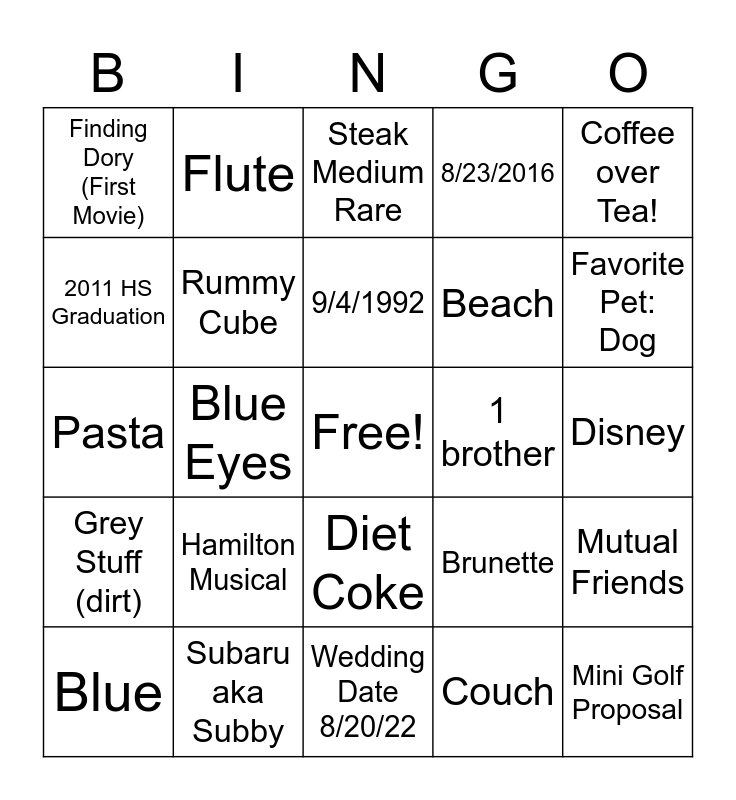 | B | I | N | G | O |
|---|---|---|---|---|
| Finding Dory (First Movie) | Flute | Steak Medium Rare | 8/23/2016 | Coffee over Tea! |
| 2011 HS Graduation | Rummy Cube | 9/4/1992 | Beach | Favorite Pet: Dog |
| Pasta | Blue Eyes | Free! | 1 brother | Disney |
| Grey Stuff (dirt) | Hamilton Musical | Diet Coke | Brunette | Mutual Friends |
| Blue | Subaru aka Subby | Wedding Date 8/20/22 | Couch | Mini Golf Proposal |